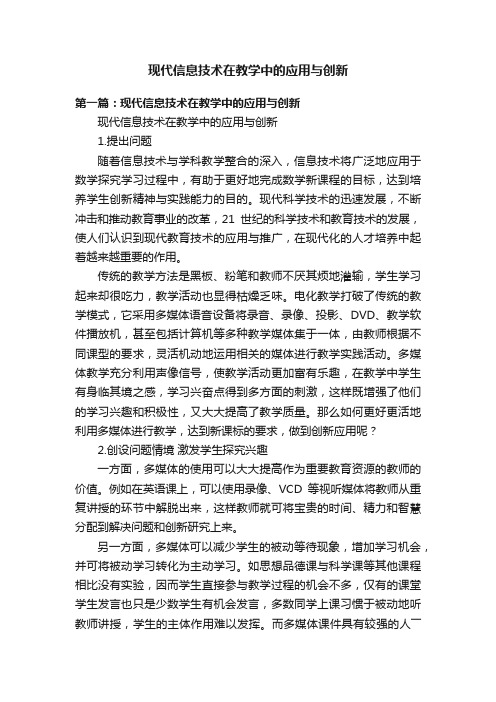 现代信息技术在教学中的应用与创新

第一篇：现代信息技术在教学中的应用与创新

现代信息技术在教学中的应用与创新

1.提出问题

随着信息技术与学科教学整合的深入，信息技术将广泛地应用于数学探究学习过程中，有助于更好地完成数学新课程的目标，达到培养学生创新精神与实践能力的目的。现代科学技术的迅速发展，不断冲击和推动教育事业的改革，21 世纪的科学技术和教育技术的发展，使人们认识到现代教育技术的应用与推广，在现代化的人才培养中起着越来越重要的作用。

传统的教学方法是黑板、粉笔和教师不厌其烦地灌输，学生学习起来却很吃力，教学活动也显得枯燥乏味。电化教学打破了传统的教学模式，它采用多媒体语音设备将录音、录像、投影、DVD、教学软件播放机，甚至包括计算机等多种教学媒体集于一体，由教师根据不同课型的要求，灵活机动地运用相关的媒体进行教学实践活动。多媒体教学充分利用声像信号，使教学活动更加富有乐趣，在教学中学生有身临其境之感，学习兴奋点得到多方面的刺激，这样既增强了他们的学习兴趣和积极性，又大大提高了教学质量。那么如何更好更活地利用多媒体进行教学，达到新课标的要求，做到创新应用呢？

2.创设问题情境 激发学生探究兴趣

一方面，多媒体的使用可以大大提高作为重要教育资源的教师的价值。例如在英语课上，可以使用录像、VCD 等视听媒体将教师从重复讲授的环节中解脱出来，这样教师就可将宝贵的时间、精力和智慧分配到解决问题和创新研究上来。

另一方面，多媒体可以减少学生的被动等待现象，增加学习机会，并可将被动学习转化为主动学习。如思想品德课与科学课等其他课程相比没有实验，因而学生直接参与教学过程的机会不多，仅有的课堂学生发言也只是少数学生有机会发言，多数同学上课习惯于被动地听教师讲授，学生的主体作用难以发挥。而多媒体课件具有较强的人一